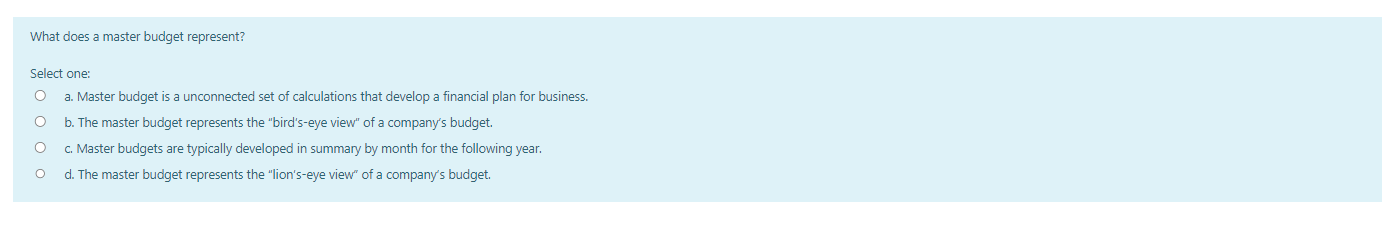 What does a master budget represent?

Select one:

a. Master budget is a unconnected set of calculations that develop a financial plan for business.

b. The master budget represents the "bird's-eye view" of a company's budget.

c. Master budgets are typically developed in summary by month for the following year.

d. The master budget represents the "lion's-eye view" of a company's budget.